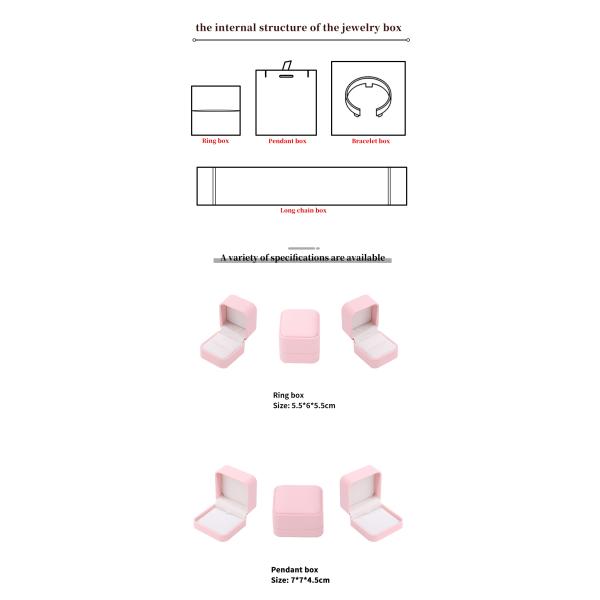 the internal structure of the jewelry box

Ring box

Pendant box

Bracelet box

Long chain box

A variety of specifications are available

Ring box
Size: 5.5*6*5.5cm

Pendant box
Size: 7*7*4.5cm